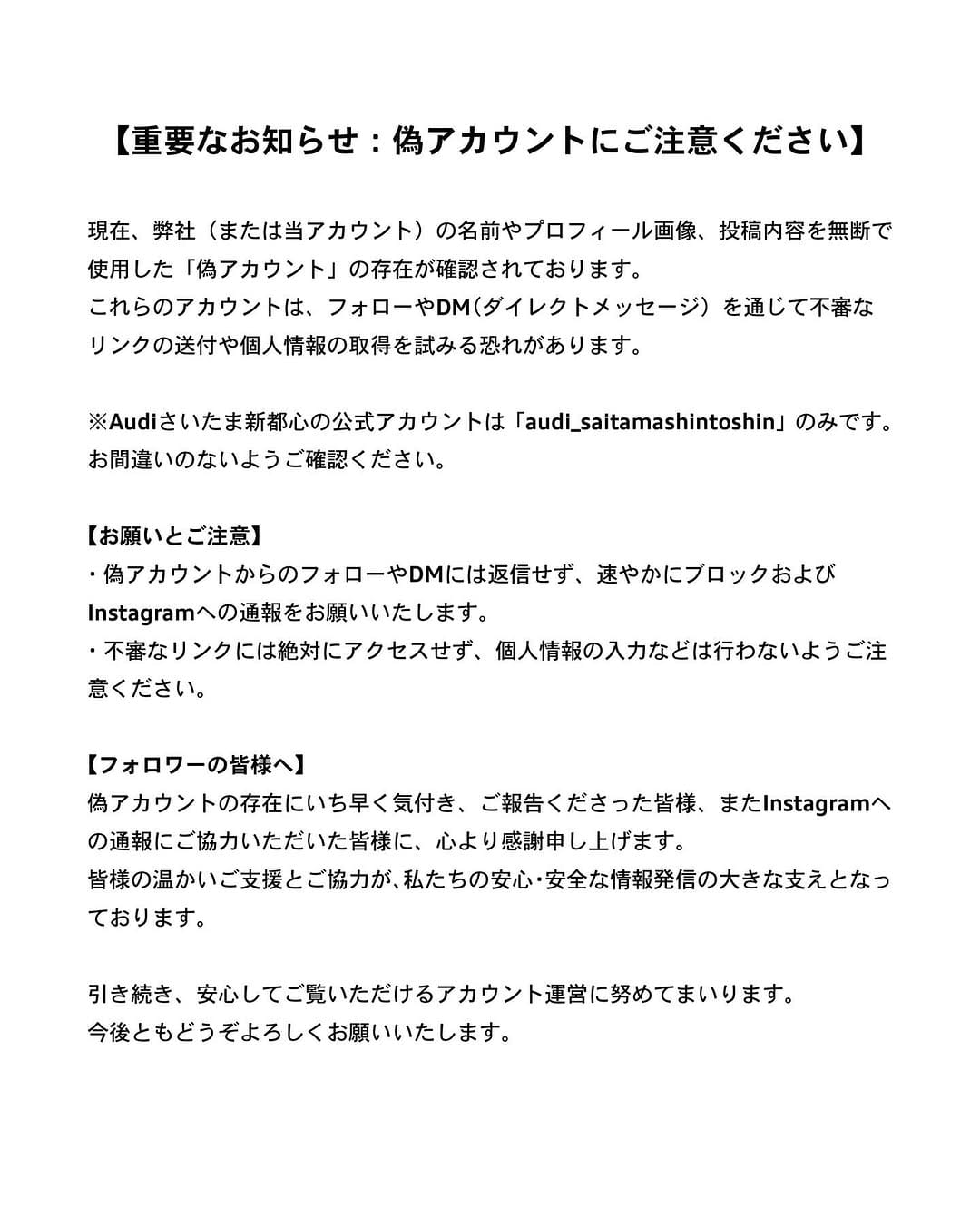 【重要なお知らせ：偽アカウントにご注意ください】

現在、弊社（または当アカウント）の名前やプロフィール画像、投稿内容を無断で使用した「偽アカウント」の存在が確認されております。
これらのアカウントは、フォローやDM（ダイレクトメッセージ）を通じて不審なリンクの送付や個人情報の取得を試みる恐れがあります。

※Audiさいたま新都心の公式アカウントは「audi_saitamashintoshin」のみです。
お間違いのないようご確認ください。

【お願いとご注意】
・偽アカウントからのフォローやDMには返信せず、速やかにブロックおよびInstagramへの通報をお願いいたします。
・不審なリンクには絶対にアクセスせず、個人情報の入力などは行わないようご注意ください。

【フォロワーの皆様へ】
偽アカウントの存在にいち早く気付き、ご報告くださった皆様、またInstagramへの通報にご協力いただいた皆様に、心より感謝申し上げます。
皆様の温かいご支援とご協力が、私たちの安心・安全な情報発信の大きな支えとなっております。

引き続き、安心してご覧いただけるアカウント運営に努めてまいります。
今後ともどうぞよろしくお願いいたします。